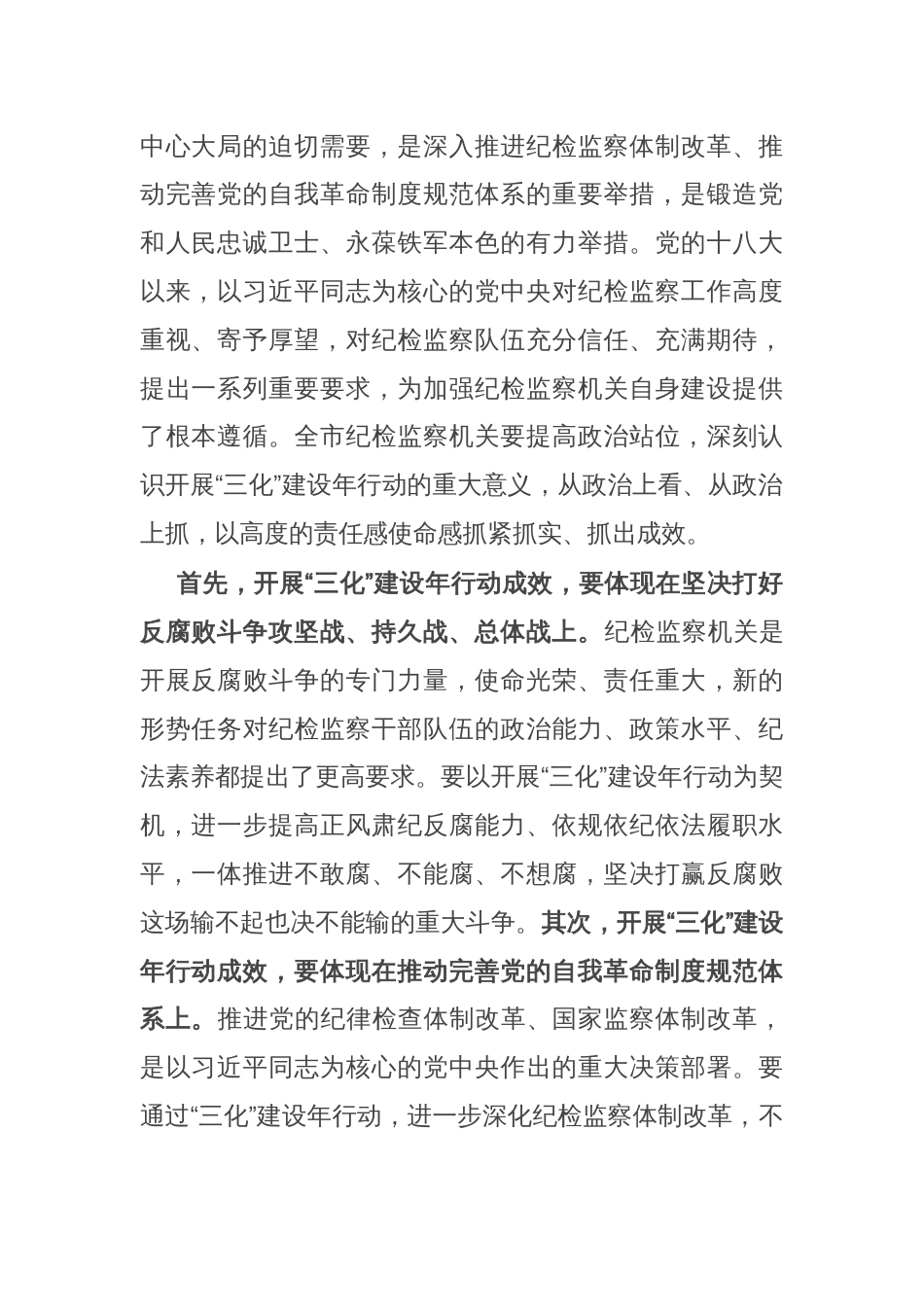 中心大局的迫切需要，是深入推进纪检监察体制改革、推动完善党的自我革命制度规范体系的重要举措，是锻造党和人民忠诚卫士、永葆铁军本色的有力举措。党的十八大以来，以习近平同志为核心的党中央对纪检监察工作高度重视、寄予厚望，对纪检监察队伍充分信任、充满期待，提出一系列重要要求，为加强纪检监察机关自身建设提供了根本遵循。全市纪检监察机关要提高政治站位，深刻认识开展“三化”建设年行动的重大意义，从政治上看、从政治上抓，以高度的责任感使命感抓紧抓实、抓出成效。

首先，开展“三化”建设年行动成效，要体现在坚决打好反腐败斗争攻坚战、持久战、总体战上。纪检监察机关是开展反腐败斗争的专门力量，使命光荣、责任重大，新的形势任务对纪检监察干部队伍的政治能力、政策水平、纪法素养都提出了更高要求。要以开展“三化”建设年行动为契机，进一步提高正风肃纪反腐能力、依规依纪依法履职水平，一体推进不敢腐、不能腐、不想腐，坚决打赢反腐败这场输不起也决不能输的重大斗争。其次，开展“三化”建设年行动成效，要体现在推动完善党的自我革命制度规范体系上。推进党的纪律检查体制改革、国家监察体制改革，是以习近平同志为核心的党中央作出的重大决策部署。要通过“三化”建设年行动，进一步深化纪检监察体制改革，不